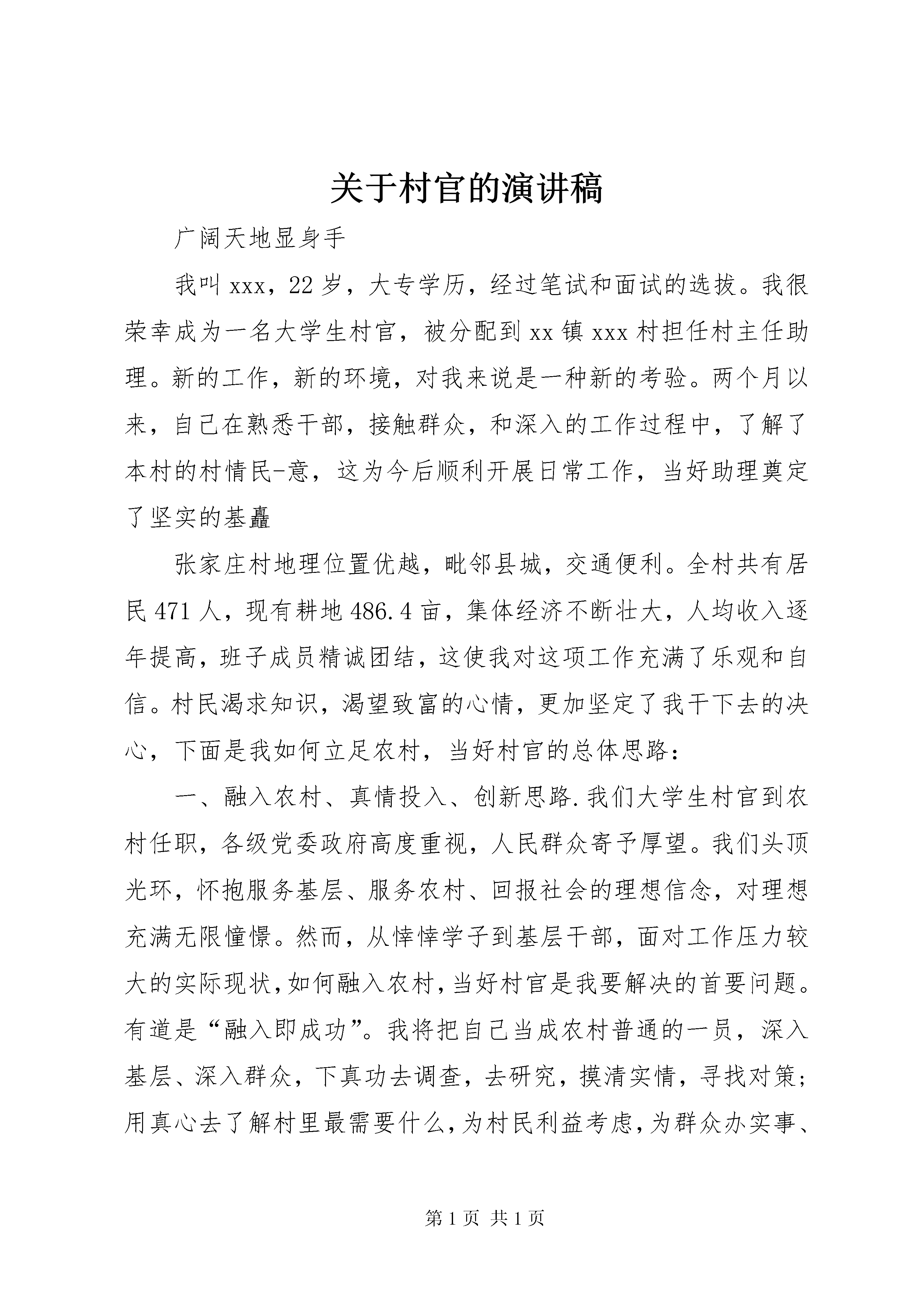 关于村官的演讲稿

广阔天地显身手

我叫xxx，22岁，大专学历，经过笔试和面试的选拔。我很荣幸成为一名大学生村官，被分配到xx镇xxx村担任村主任助理。新的工作，新的环境，对我来说是一种新的考验。两个月以来，自己在熟悉干部，接触群众，和深入的工作过程中，了解了本村的村情民-意，这为今后顺利开展日常工作，当好助理奠定了坚实的基矗

张家庄村地理位置优越，毗邻县城，交通便利。全村共有居民471人，现有耕地486.4亩，集体经济不断壮大，人均收入逐年提高，班子成员精诚团结，这使我对这项工作充满了乐观和自信。村民渴求知识，渴望致富的心情，更加坚定了我干下去的决心，下面是我如何立足农村，当好村官的总体思路：

一、融入农村、真情投入、创新思路.我们大学生村官到农村任职，各级党委政府高度重视，人民群众寄予厚望。我们头顶光环，怀抱服务基层、服务农村、回报社会的理想信念，对理想充满无限憧憬。然而，从悻悻学子到基层干部，面对工作压力较大的实际现状，如何融入农村，当好村官是我要解决的首要问题。有道是“融入即成功”。我将把自己当成农村普通的一员，深入基层、深入群众，下真功去调查，去研究，摸清实情，寻找对策；用真心去了解村里最需要什么，为村民利益考虑，为群众办实事、

第1页 共1页